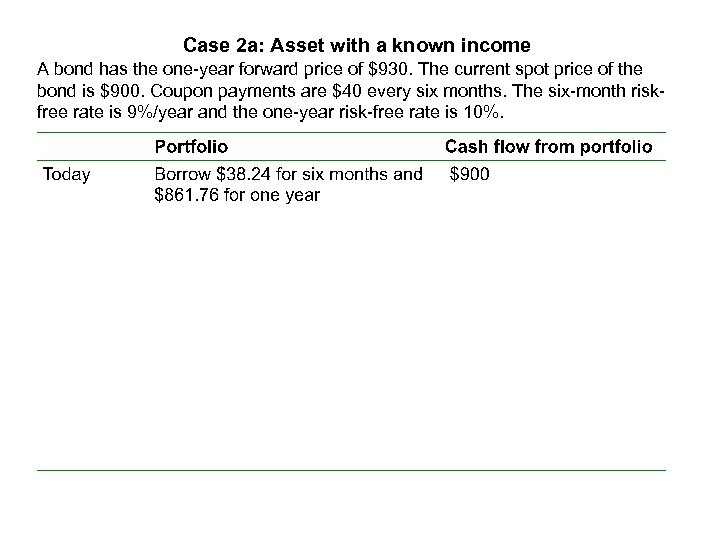 Case 2a: Asset with a known income

A bond has the one-year forward price of \$930. The current spot price of the bond is \$900. Coupon payments are \$40 every six months. The six-month risk-free rate is 9%/year and the one-year risk-free rate is 10%.

| | Portfolio | Cash flow from portfolio |
|---|---|---|
| Today | Borrow \$38.24 for six months and \$861.76 for one year | \$900 |